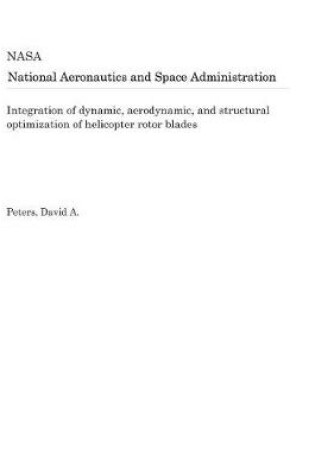 NASA

National Aeronautics and Space Administration

Integration of dynamic, aerodynamic, and structural optimization of helicopter rotor blades

Peters, David A.